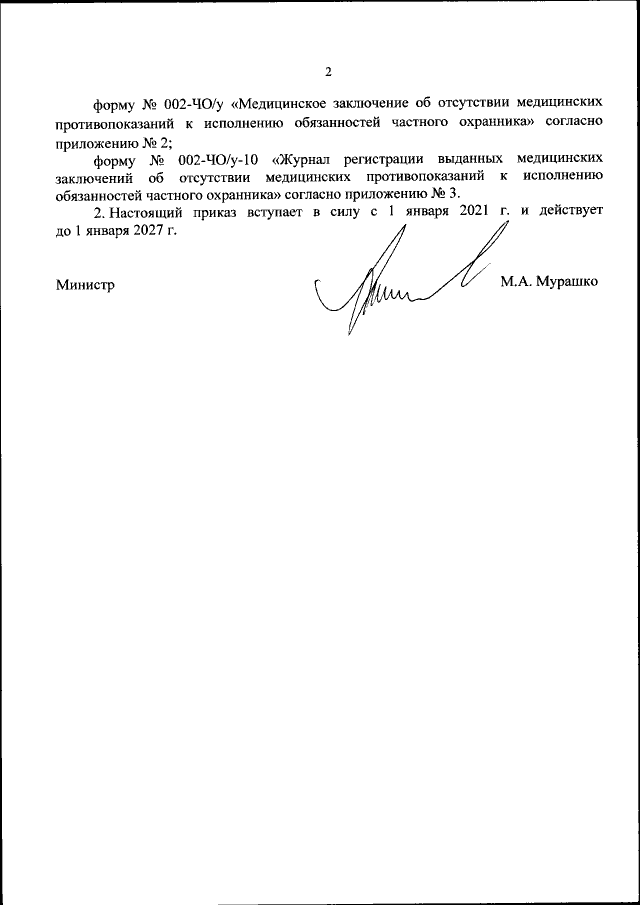 2

форму № 002-ЧО/у «Медицинское заключение об отсутствии медицинских противопоказаний к исполнению обязанностей частного охранника» согласно приложению № 2;

форму № 002-ЧО/у-10 «Журнал регистрации выданных медицинских заключений об отсутствии медицинских противопоказаний к исполнению обязанностей частного охранника» согласно приложению № 3.

2. Настоящий приказ вступает в силу с 1 января 2021 г. и действует до 1 января 2027 г.

Министр М.А. Мурашко